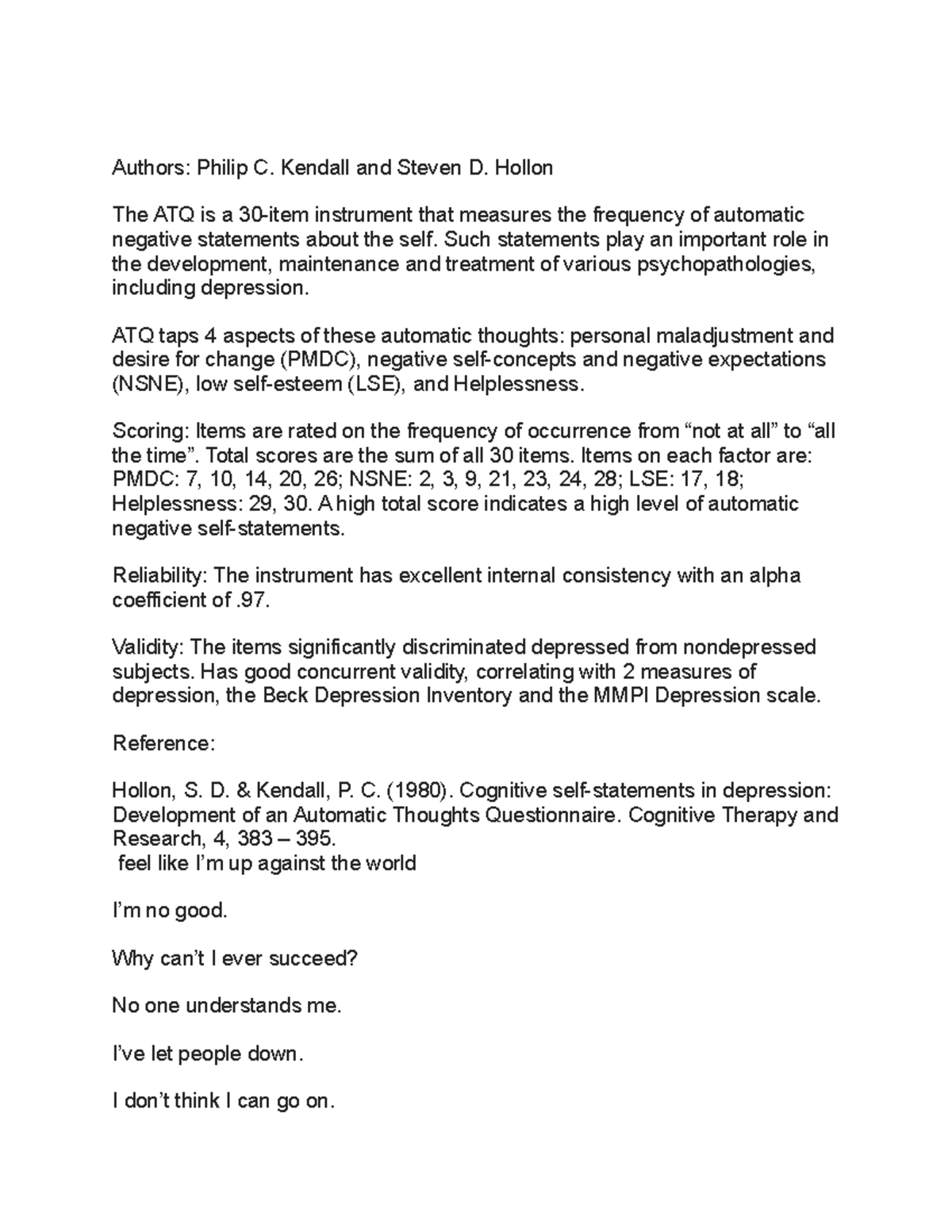 Authors: Philip C. Kendall and Steven D. Hollon

The ATQ is a 30-item instrument that measures the frequency of automatic negative statements about the self. Such statements play an important role in the development, maintenance and treatment of various psychopathologies, including depression.

ATQ taps 4 aspects of these automatic thoughts: personal maladjustment and desire for change (PMDC), negative self-concepts and negative expectations (NSNE), low self-esteem (LSE), and Helplessness.

Scoring: Items are rated on the frequency of occurrence from “not at all” to “all the time”. Total scores are the sum of all 30 items. Items on each factor are: PMDC: 7, 10, 14, 20, 26; NSNE: 2, 3, 9, 21, 23, 24, 28; LSE: 17, 18; Helplessness: 29, 30. A high total score indicates a high level of automatic negative self-statements.

Reliability: The instrument has excellent internal consistency with an alpha coefficient of .97.

Validity: The items significantly discriminated depressed from nondepressed subjects. Has good concurrent validity, correlating with 2 measures of depression, the Beck Depression Inventory and the MMPI Depression scale.

Reference:

Hollon, S. D. & Kendall, P. C. (1980). Cognitive self-statements in depression: Development of an Automatic Thoughts Questionnaire. Cognitive Therapy and Research, 4, 383 – 395.
feel like I’m up against the world

I’m no good.

Why can’t I ever succeed?

No one understands me.

I’ve let people down.

I don’t think I can go on.